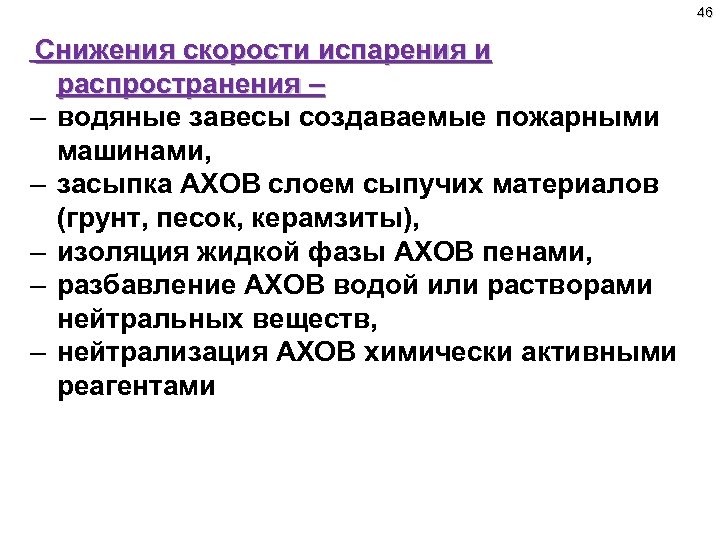 46

Снижения скорости испарения и распространения –
– водяные завесы создаваемые пожарными машинами,
– засыпка АХОВ слоем сыпучих материалов (грунт, песок, керамзиты),
– изоляция жидкой фазы АХОВ пенами,
– разбавление АХОВ водой или растворами нейтральных веществ,
– нейтрализация АХОВ химически активными реагентами